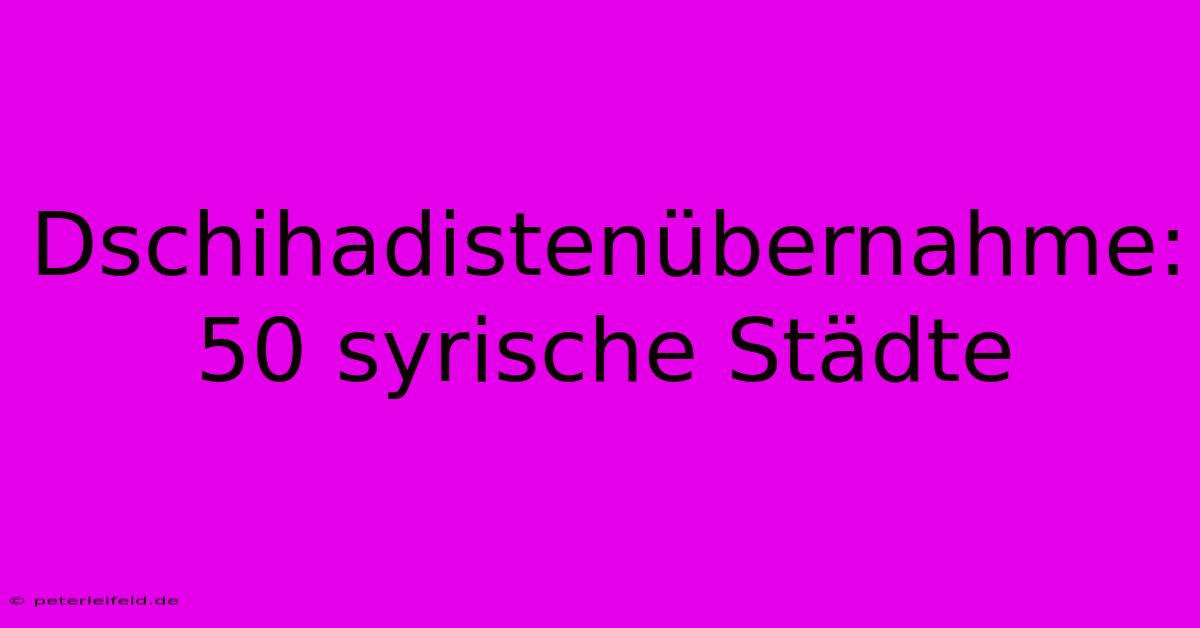 Dschihadistenübernahme: 50 syrische Städte

© peterleifeld.de